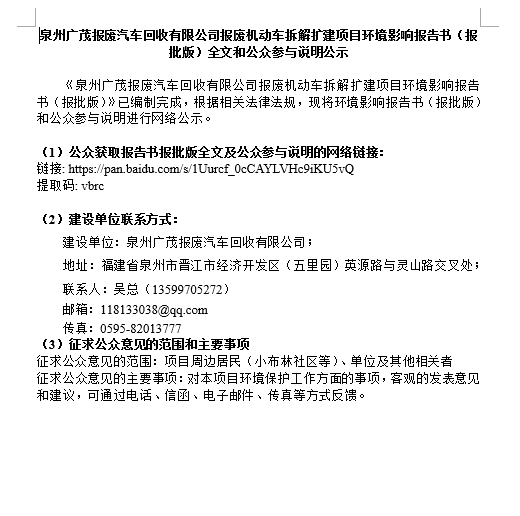 泉州广茂报废汽车回收有限公司报废机动车拆解扩建项目环境影响报告书（报批版）全文和公众参与说明公示

《泉州广茂报废汽车回收有限公司报废机动车拆解扩建项目环境影响报告书（报批版）》已编制完成，根据相关法律法规，现将环境影响报告书（报批版）和公众参与说明进行网络公示。

（1）公众获取报告书报批版全文及公众参与说明的网络链接：
链接: https://pan.baidu.com/s/1Uurcf_0cCAYLVHc9iKU5vQ
提取码: vbrc

（2）建设单位联系方式：
建设单位：泉州广茂报废汽车回收有限公司；
地址：福建省泉州市晋江市经济开发区（五里园）英源路与灵山路交叉处；
联系人：吴总（13599705272）
邮箱：118133038@qq.com
传真：0595-82013777

（3）征求公众意见的范围和主要事项
征求公众意见的范围：项目周边居民（小布林社区等）、单位及其他相关者
征求公众意见的主要事项：对本项目环境保护工作方面的事项，客观的发表意见和建议，可通过电话、信函、电子邮件、传真等方式反馈。